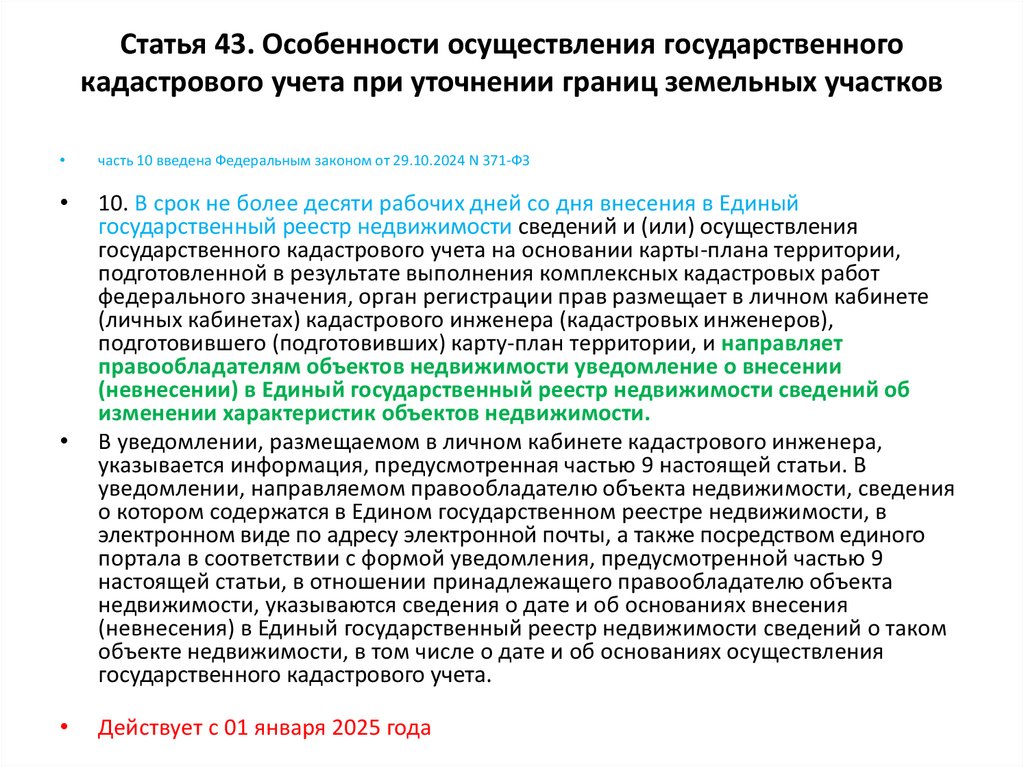 Статья 43. Особенности осуществления государственного кадастрового учета при уточнении границ земельных участков

• часть 10 введена Федеральным законом от 29.10.2024 N 371-ФЗ

• 10. В срок не более десяти рабочих дней со дня внесения в Единый государственный реестр недвижимости сведений и (или) осуществления государственного кадастрового учета на основании карты-плана территории, подготовленной в результате выполнения комплексных кадастровых работ федерального значения, орган регистрации прав размещает в личном кабинете (личных кабинетах) кадастрового инженера (кадастровых инженеров), подготовившего (подготовивших) карту-план территории, и направляет правообладателям объектов недвижимости уведомление о внесении (невнесении) в Единый государственный реестр недвижимости сведений об изменении характеристик объектов недвижимости.

• В уведомлении, размещаемом в личном кабинете кадастрового инженера, указывается информация, предусмотренная частью 9 настоящей статьи. В уведомлении, направляемом правообладателю объекта недвижимости, сведения о котором содержатся в Едином государственном реестре недвижимости, в электронном виде по адресу электронной почты, а также посредством единого портала в соответствии с формой уведомления, предусмотренной частью 9 настоящей статьи, в отношении принадлежащего правообладателю объекта недвижимости, указываются сведения о дате и об основаниях внесения (невнесения) в Единый государственный реестр недвижимости сведений о таком объекте недвижимости, в том числе о дате и об основаниях осуществления государственного кадастрового учета.

• Действует с 01 января 2025 года